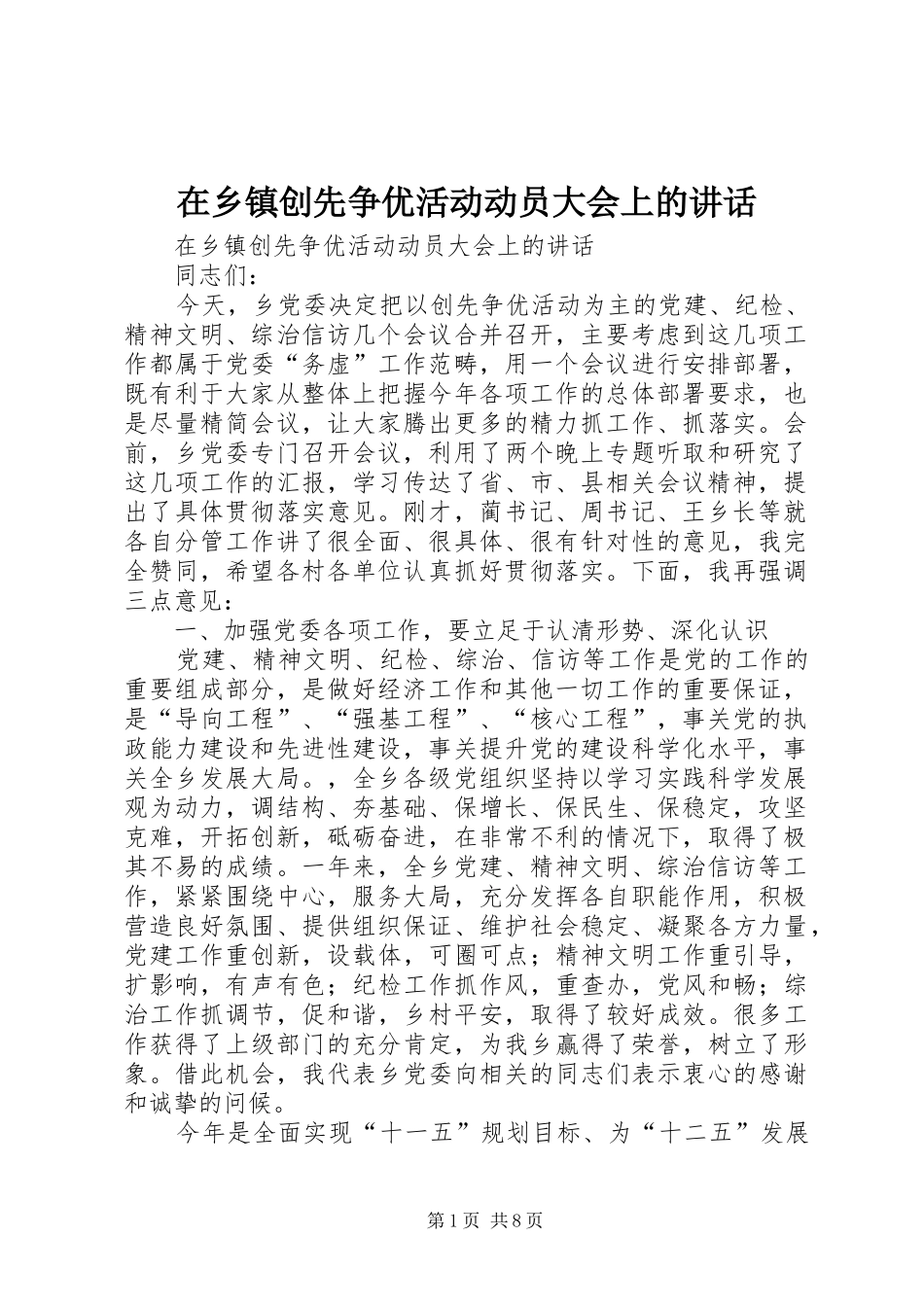 在乡镇创先争优活动动员大会上的讲话

在乡镇创先争优活动动员大会上的讲话

同志们：

今天，乡党委决定把以创先争优活动为主的党建、纪检、精神文明、综治信访几个会议合并召开，主要考虑到这几项工作都属于党委“务虚”工作范畴，用一个会议进行安排部署，既有利于大家从整体上把握今年各项工作的总体部署要求，也是尽量精简会议，让大家腾出更多的精力抓工作、抓落实。会前，乡党委专门召开会议，利用了两个晚上专题听取和研究了这几项工作的汇报，学习传达了省、市、县相关会议精神，提出了具体贯彻落实意见。刚才，蔺书记、周书记、王乡长等就各自分管工作讲了很全面、很具体、很有针对性的意见，我完全赞同，希望各村各单位认真抓好贯彻落实。下面，我再强调三点意见：

一、加强党委各项工作，要立足于认清形势、深化认识

党建、精神文明、纪检、综治、信访等工作是党的工作的重要组成部分，是做好经济工作和其他一切工作的重要保证，是“导向工程”、“强基工程”、“核心工程”，事关党的执政能力建设和先进性建设，事关提升党的建设科学化水平，事关全乡发展大局。，全乡各级党组织坚持以学习实践科学发展观为动力，调结构、夯基础、保增长、保民生、保稳定，攻坚克难，开拓创新，砥砺奋进，在非常不利的情况下，取得了极其不易的成绩。一年来，全乡党建、精神文明、综治信访等工作，紧紧围绕中心，服务大局，充分发挥各自职能作用，积极营造良好氛围、提供组织保证、维护社会稳定、凝聚各方力量，党建工作重创新，设载体，可圈可点；精神文明工作重引导，扩影响，有声有色；纪检工作抓作风，重查办，党风和畅；综治工作抓调节，促和谐，乡村平安，取得了较好成效。很多工作获得了上级部门的充分肯定，为我乡赢得了荣誉，树立了形象。借此机会，我代表乡党委向相关的同志们表示衷心的感谢和诚挚的问候。

今年是全面实现“十一五”规划目标、为“十二五”发展

第1页 共8页